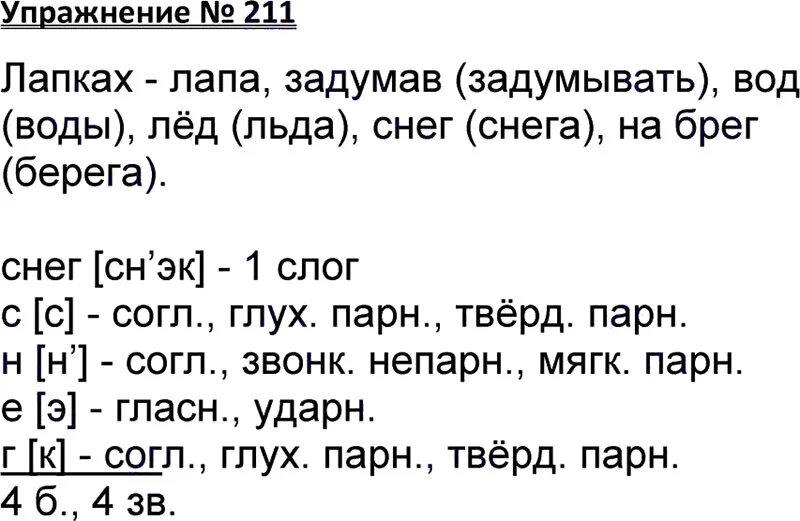 Упражнение № 211

Лапках - лапа, задумав (задумывать), вод (воды), лёд (льда), снег (снега), на брег (берега).

снег [сн’эк] - 1 слог
с [с] - согл., глух. парн., твёрд. парн.
н [н’] - согл., звонк. непарн., мягк. парн.
е [э] - гласн., ударн.
г [к] - согл., глух. парн., твёрд. парн.
4 б., 4 зв.